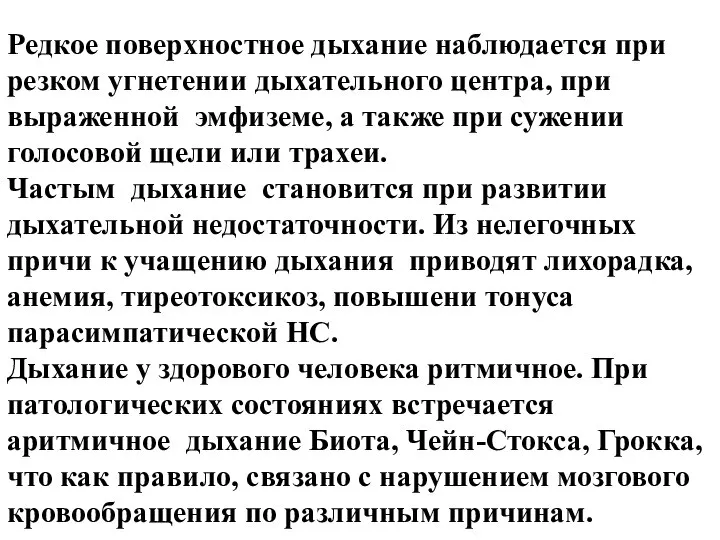 Редкое поверхностное дыхание наблюдается при резком угнетении дыхательного центра, при выраженной эмфиземе, а также при сужении голосовой щели или трахеи.
Частым дыхание становится при развитии дыхательной недостаточности. Из нелегочных причи к учащению дыхания приводят лихорадка, анемия, тиреотоксикоз, повышени тонуса парасимпатической НС.
Дыхание у здорового человека ритмичное. При патологических состояниях встречается аритмичное дыхание Биота, Чейн-Стокса, Грокка, что как правило, связано с нарушением мозгового кровообращения по различным причинам.